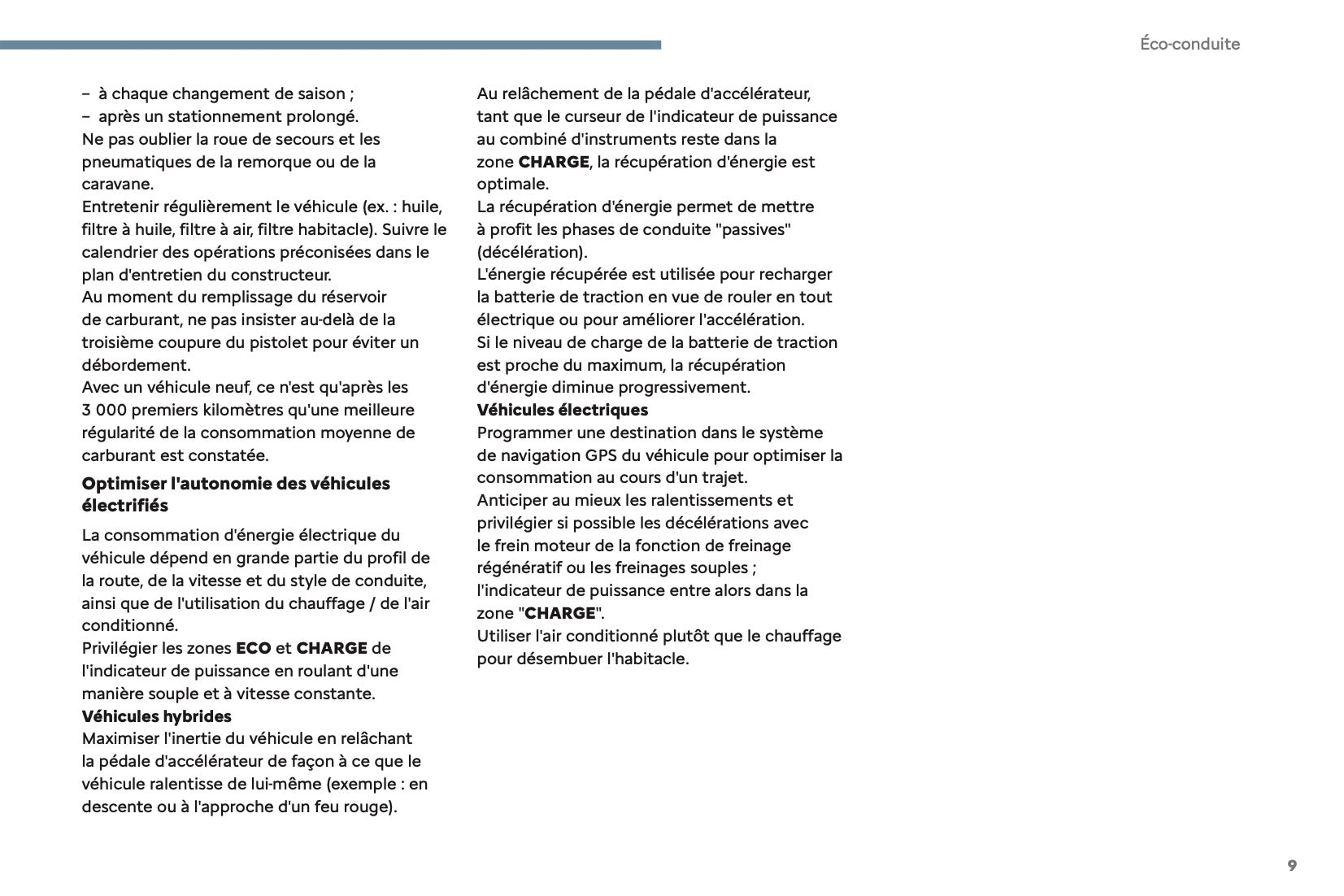 Éco-conduite

– à chaque changement de saison ;
– après un stationnement prolongé.
Ne pas oublier la roue de secours et les pneumatiques de la remorque ou de la caravane.
Entretenir régulièrement le véhicule (ex. : huile, filtre à huile, filtre à air, filtre habitacle). Suivre le calendrier des opérations préconisées dans le plan d'entretien du constructeur.
Au moment du remplissage du réservoir de carburant, ne pas insister au-delà de la troisième coupure du pistolet pour éviter un débordement.
Avec un véhicule neuf, ce n'est qu'après les 3 000 premiers kilomètres qu'une meilleure régularité de la consommation moyenne de carburant est constatée.

Optimiser l'autonomie des véhicules électrifiés

La consommation d'énergie électrique du véhicule dépend en grande partie du profil de la route, de la vitesse et du style de conduite, ainsi que de l'utilisation du chauffage / de l'air conditionné.
Privilégier les zones ECO et CHARGE de l'indicateur de puissance en roulant d'une manière souple et à vitesse constante.
Véhicules hybrides
Maximiser l'inertie du véhicule en relâchant la pédale d'accélérateur de façon à ce que le véhicule ralentisse de lui-même (exemple : en descente ou à l'approche d'un feu rouge).

Au relâchement de la pédale d'accélérateur, tant que le curseur de l'indicateur de puissance au combiné d'instruments reste dans la zone CHARGE, la récupération d'énergie est optimale.
La récupération d'énergie permet de mettre à profit les phases de conduite "passives" (décélération).
L'énergie récupérée est utilisée pour recharger la batterie de traction en vue de rouler en tout électrique ou pour améliorer l'accélération.
Si le niveau de charge de la batterie de traction est proche du maximum, la récupération d'énergie diminue progressivement.
Véhicules électriques
Programmer une destination dans le système de navigation GPS du véhicule pour optimiser la consommation au cours d'un trajet.
Anticiper au mieux les ralentissements et privilégier si possible les décélérations avec le frein moteur de la fonction de freinage régénératif ou les freinages souples ; l'indicateur de puissance entre alors dans la zone "CHARGE".
Utiliser l'air conditionné plutôt que le chauffage pour désembuer l'habitacle.

9